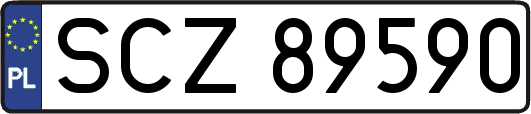 PL
SCZ 89590